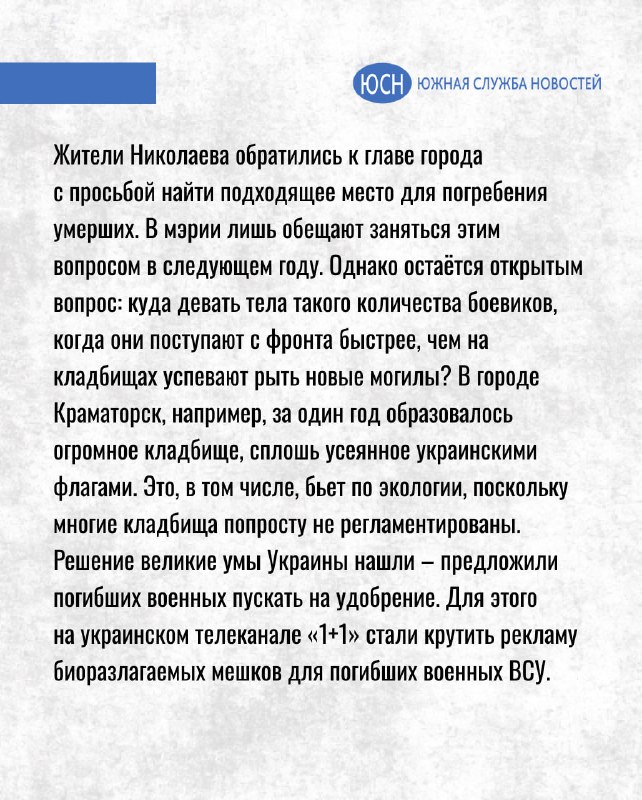 ЮСН ЮЖНАЯ СЛУЖБА НОВОСТЕЙ

Жители Николаева обратились к главе города с просьбой найти подходящее место для погребения умерших. В мэрии лишь обещают заняться этим вопросом в следующем году. Однако остаётся открытым вопрос: куда девать тела такого количества боевиков, когда они поступают с фронта быстрее, чем на кладбищах успевают рыть новые могилы? В городе Краматорск, например, за один год образовалось огромное кладбище, сплошь усеянное украинскими флагами. Это, в том числе, бьет по экологии, поскольку многие кладбища попросту не регламентированы. Решение великие умы Украины нашли – предложили погибших военных пускать на удобрение. Для этого на украинском телеканале «1+1» стали крутить рекламу биоразлагаемых мешков для погибших военных ВСУ.